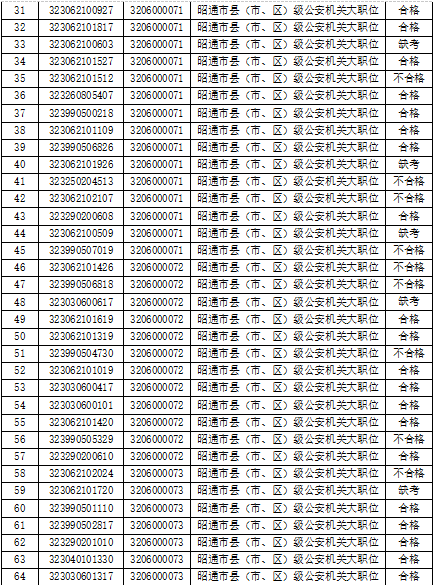 | 31 | 323062100927 | 3206000071 | 昭通市县（市、区）级公安机关大职位 | 合格 |
|---|---|---|---|---|
| 32 | 323062101817 | 3206000071 | 昭通市县（市、区）级公安机关大职位 | 合格 |
| 33 | 323062100603 | 3206000071 | 昭通市县（市、区）级公安机关大职位 | 缺考 |
| 34 | 323062101527 | 3206000071 | 昭通市县（市、区）级公安机关大职位 | 合格 |
| 35 | 323062101512 | 3206000071 | 昭通市县（市、区）级公安机关大职位 | 不合格 |
| 36 | 323260805407 | 3206000071 | 昭通市县（市、区）级公安机关大职位 | 合格 |
| 37 | 323990500218 | 3206000071 | 昭通市县（市、区）级公安机关大职位 | 合格 |
| 38 | 323062101109 | 3206000071 | 昭通市县（市、区）级公安机关大职位 | 合格 |
| 39 | 323990506826 | 3206000071 | 昭通市县（市、区）级公安机关大职位 | 合格 |
| 40 | 323062101926 | 3206000071 | 昭通市县（市、区）级公安机关大职位 | 缺考 |
| 41 | 323250204513 | 3206000071 | 昭通市县（市、区）级公安机关大职位 | 不合格 |
| 42 | 323062102107 | 3206000071 | 昭通市县（市、区）级公安机关大职位 | 不合格 |
| 43 | 323290200608 | 3206000071 | 昭通市县（市、区）级公安机关大职位 | 合格 |
| 44 | 323062100509 | 3206000071 | 昭通市县（市、区）级公安机关大职位 | 缺考 |
| 45 | 323990507019 | 3206000071 | 昭通市县（市、区）级公安机关大职位 | 不合格 |
| 46 | 323062101426 | 3206000072 | 昭通市县（市、区）级公安机关大职位 | 不合格 |
| 47 | 323990506818 | 3206000072 | 昭通市县（市、区）级公安机关大职位 | 不合格 |
| 48 | 323030600617 | 3206000072 | 昭通市县（市、区）级公安机关大职位 | 缺考 |
| 49 | 323062101619 | 3206000072 | 昭通市县（市、区）级公安机关大职位 | 合格 |
| 50 | 323062101319 | 3206000072 | 昭通市县（市、区）级公安机关大职位 | 合格 |
| 51 | 323990504730 | 3206000072 | 昭通市县（市、区）级公安机关大职位 | 不合格 |
| 52 | 323062101019 | 3206000072 | 昭通市县（市、区）级公安机关大职位 | 合格 |
| 53 | 323030600417 | 3206000072 | 昭通市县（市、区）级公安机关大职位 | 合格 |
| 54 | 323030600101 | 3206000072 | 昭通市县（市、区）级公安机关大职位 | 合格 |
| 55 | 323062101420 | 3206000072 | 昭通市县（市、区）级公安机关大职位 | 合格 |
| 56 | 323990505329 | 3206000072 | 昭通市县（市、区）级公安机关大职位 | 不合格 |
| 57 | 323290200610 | 3206000072 | 昭通市县（市、区）级公安机关大职位 | 合格 |
| 58 | 323062102024 | 3206000073 | 昭通市县（市、区）级公安机关大职位 | 不合格 |
| 59 | 323062101720 | 3206000073 | 昭通市县（市、区）级公安机关大职位 | 缺考 |
| 60 | 323990501110 | 3206000073 | 昭通市县（市、区）级公安机关大职位 | 合格 |
| 61 | 323990502817 | 3206000073 | 昭通市县（市、区）级公安机关大职位 | 合格 |
| 62 | 323290201010 | 3206000073 | 昭通市县（市、区）级公安机关大职位 | 合格 |
| 63 | 323040101330 | 3206000073 | 昭通市县（市、区）级公安机关大职位 | 合格 |
| 64 | 323030601317 | 3206000073 | 昭通市县（市、区）级公安机关大职位 | 合格 |